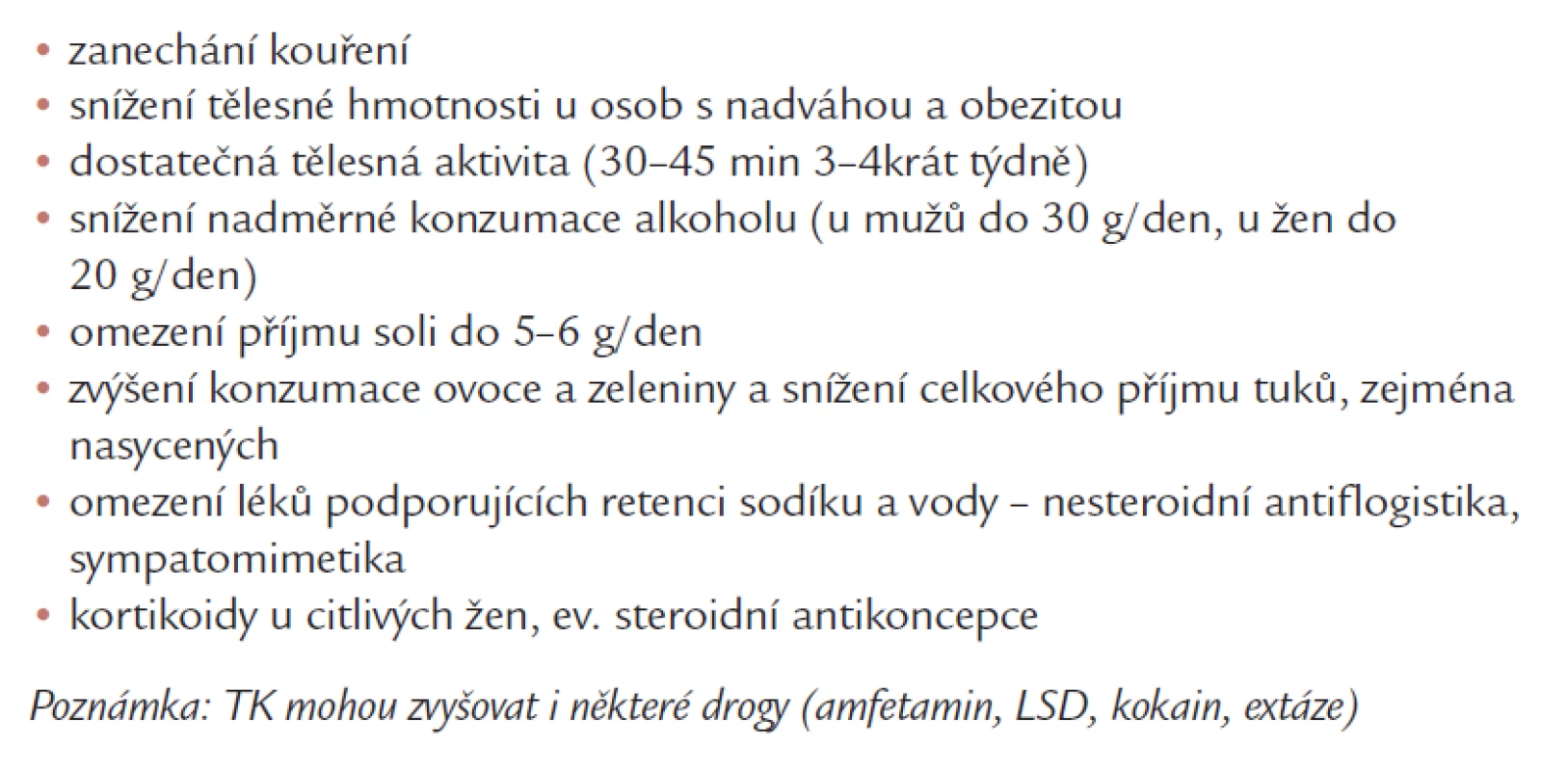 • zanechání kouření
• snížení tělesné hmotnosti u osob s nadváhou a obezitou
• dostatečná tělesná aktivita (30–45 min 3–4krát týdně)
• snížení nadměrné konzumace alkoholu (u mužů do 30 g/den, u žen do 20 g/den)
• omezení příjmu soli do 5–6 g/den
• zvýšení konzumace ovoce a zeleniny a snížení celkového příjmu tuků, zejména nasycených
• omezení léků podporujících retenci sodíku a vody – nesteroidní antiflogistika, sympatomimetika
• kortikoidy u citlivých žen, ev. steroidní antikoncepce

Poznámka: TK mohou zvyšovat i některé drogy (amfetamin, LSD, kokain, extáze)